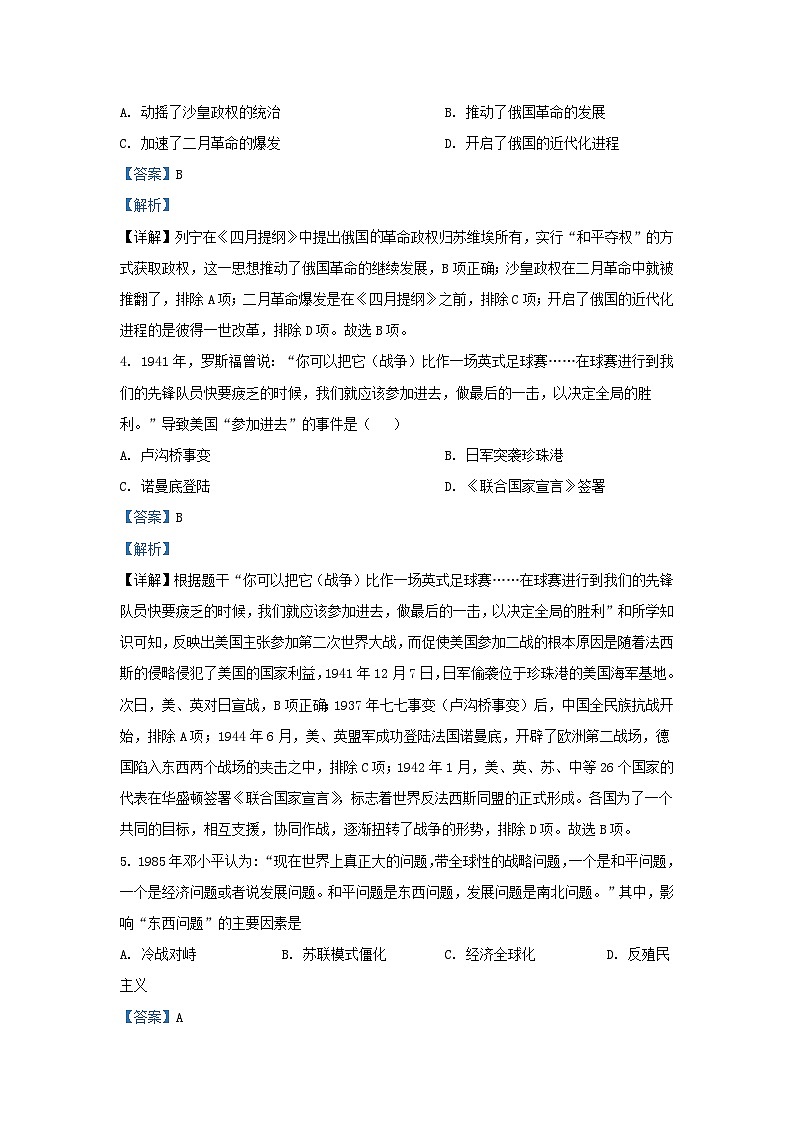 A. 动摇了沙皇政权的统治
B. 推动了俄国革命的发展
C. 加速了二月革命的爆发
D. 开启了俄国的近代化进程

【答案】B

【解析】

【详解】列宁在《四月提纲》中提出俄国的革命政权归苏维埃所有，实行“和平夺权”的方式获取政权，这一思想推动了俄国革命的继续发展，B项正确；沙皇政权在二月革命中就被推翻了，排除A项；二月革命爆发是在《四月提纲》之前，排除C项；开启了俄国的近代化进程的是彼得一世改革，排除D项。故选B项。

4. 1941年，罗斯福曾说：“你可以把它（战争）比作一场英式足球赛……在球赛进行到我们的先锋队员快要疲乏的时候，我们就应该参加进去，做最后的一击，以决定全局的胜利。”导致美国“参加进去”的事件是（　）

A. 卢沟桥事变
B. 日军突袭珍珠港
C. 诺曼底登陆
D. 《联合国家宣言》签署

【答案】B

【解析】

【详解】根据题干“你可以把它（战争）比作一场英式足球赛……在球赛进行到我们的先锋队员快要疲乏的时候，我们就应该参加进去，做最后的一击，以决定全局的胜利”和所学知识可知，反映出美国主张参加第二次世界大战，而促使美国参加二战的根本原因是随着法西斯的侵略侵犯了美国的国家利益，1941年12月7日，日军偷袭位于珍珠港的美国海军基地。次日，美、英对日宣战，B项正确；1937年七七事变（卢沟桥事变）后，中国全民族抗战开始，排除A项；1944年6月，美、英盟军成功登陆法国诺曼底，开辟了欧洲第二战场，德国陷入东西两个战场的夹击之中，排除C项；1942年1月，美、英、苏、中等26个国家的代表在华盛顿签署《联合国家宣言》，标志着世界反法西斯同盟的正式形成。各国为了一个共同的目标，相互支援，协同作战，逐渐扭转了战争的形势，排除D项。故选B项。

5. 1985年邓小平认为：“现在世界上真正大的问题，带全球性的战略问题，一个是和平问题，一个是经济问题或者说发展问题。和平问题是东西问题，发展问题是南北问题。”其中，影响“东西问题”的主要因素是

A. 冷战对峙　B. 苏联模式僵化　C. 经济全球化　D. 反殖民主义

【答案】A